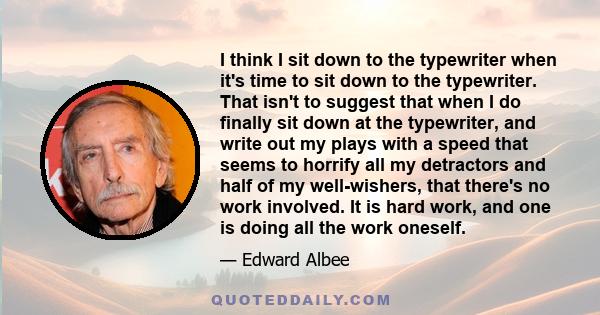 I think I sit down to the typewriter when it's time to sit down to the typewriter. That isn't to suggest that when I do finally sit down at the typewriter, and write out my plays with a speed that seems to horrify all my detractors and half of my well-wishers, that there's no work involved. It is hard work, and one is doing all the work oneself.

— Edward Albee

QUOTEDDAILY.COM